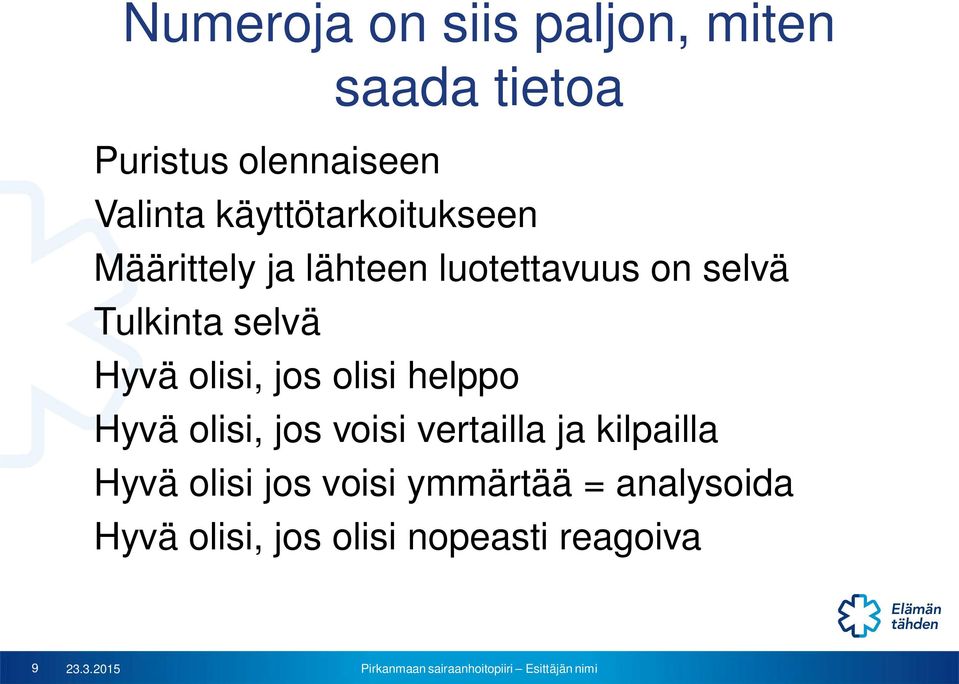 Numeroja on siis paljon, miten saada tietoa

Puristus olennaiseen
Valinta käyttötarkoitukseen
Määrittely ja lähteen luotettavuus on selvä
Tulkinta selvä
Hyvä olisi, jos olisi helppo
Hyvä olisi, jos voisi vertailla ja kilpailla
Hyvä olisi jos voisi ymmärtää = analysoida
Hyvä olisi, jos olisi nopeasti reagoiva

Elämän tähden

9 23.3.2015 Pirkanmaan sairaanhoitopiiri – Esittäjän nimi